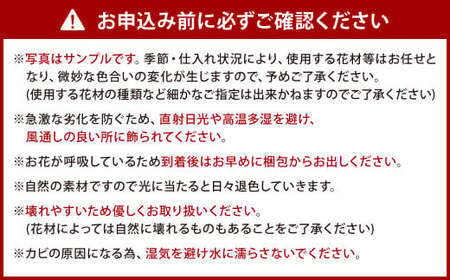 お申込み前に必ずご確認ください

※写真はサンプルです。季節・仕入れ状況により、使用する花材等はお任せとなり、微妙な色合いの変化が生じますので、予めご了承ください。
(使用する花材の種類など細かなご指定は出来かねますのでご了承ください)

※急激な劣化を防ぐため、直射日光や高温多湿を避け、風通しの良い所に飾られてください。

※お花が呼吸しているため到着後はお早めに梱包からお出しください。

※自然の素材ですので光に当たると日々退色していきます。

※壊れやすいため優しくお取り扱いください。
(花材によっては自然に壊れるものもあることをご了承ください)

※カビの原因になる為、湿気を避け水に濡らさないでください。